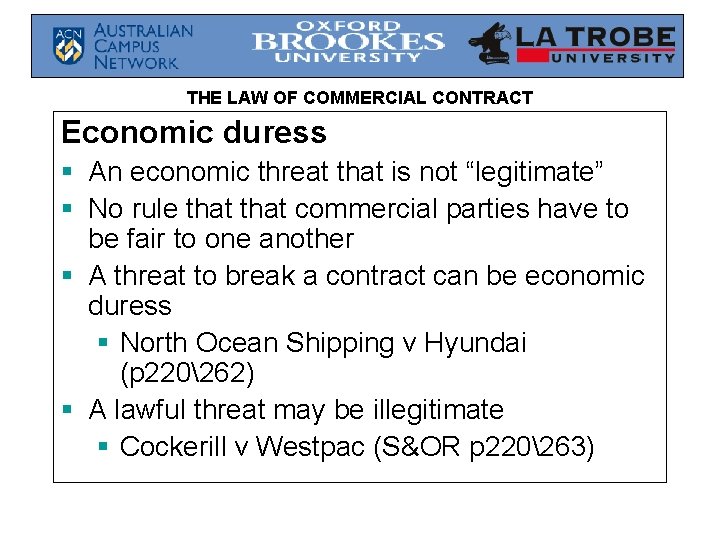 ACN AUSTRALIAN CAMPUS NETWORK
OXFORD BROOKES UNIVERSITY
LA TROBE UNIVERSITY

THE LAW OF COMMERCIAL CONTRACT

Economic duress

• An economic threat that is not "legitimate"
• No rule that that commercial parties have to be fair to one another
• A threat to break a contract can be economic duress
• North Ocean Shipping v Hyundai (p220\262)
• A lawful threat may be illegitimate
• Cockerill v Westpac (S&OR p220\263)